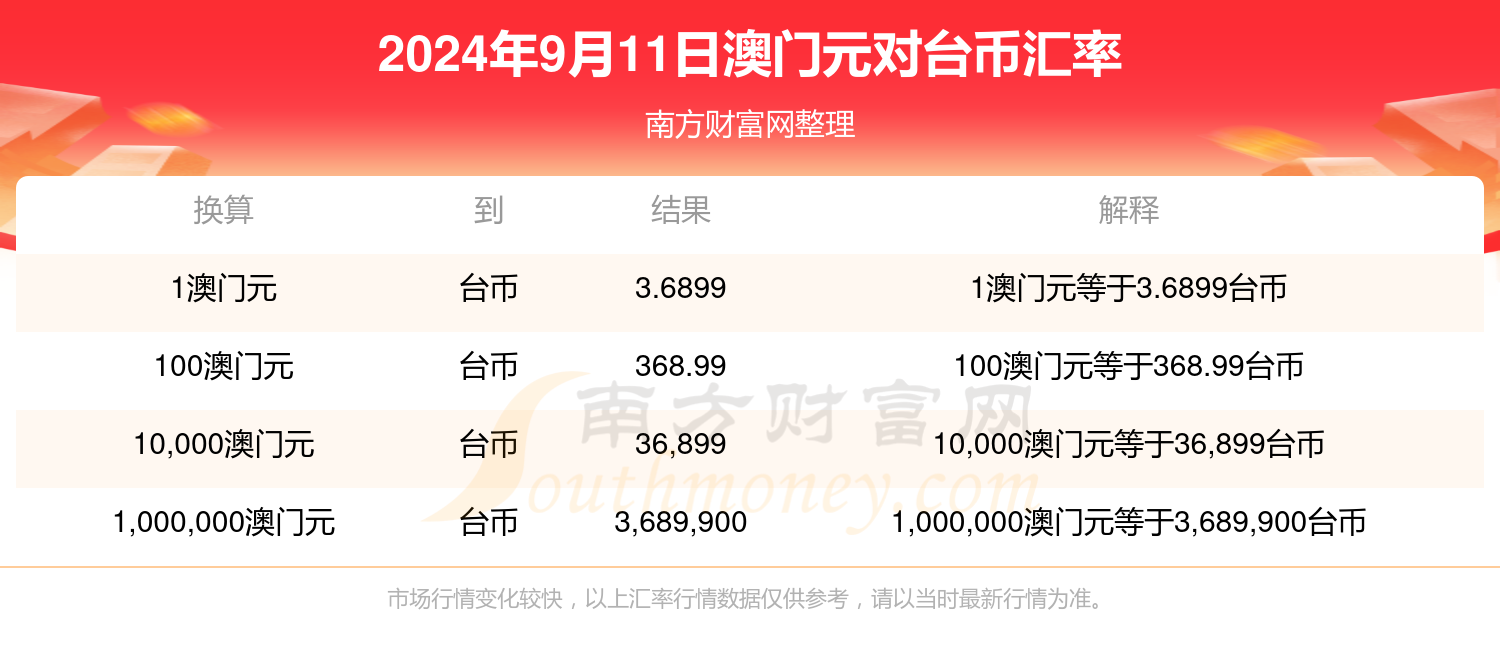 2024年9月11日澳门元对台币汇率

南方财富网整理

| 换算 | 到 | 结果 | 解释 |
|---|---|---|---|
| 1澳门元 | 台币 | 3.6899 | 1澳门元等于3.6899台币 |
| 100澳门元 | 台币 | 368.99 | 100澳门元等于368.99台币 |
| 10,000澳门元 | 台币 | 36,899 | 10,000澳门元等于36,899台币 |
| 1,000,000澳门元 | 台币 | 3,689,900 | 1,000,000澳门元等于3,689,900台币 |

南方财富网 Southmoney.com

市场行情变化较快，以上汇率行情数据仅供参考，请以当时最新行情为准。